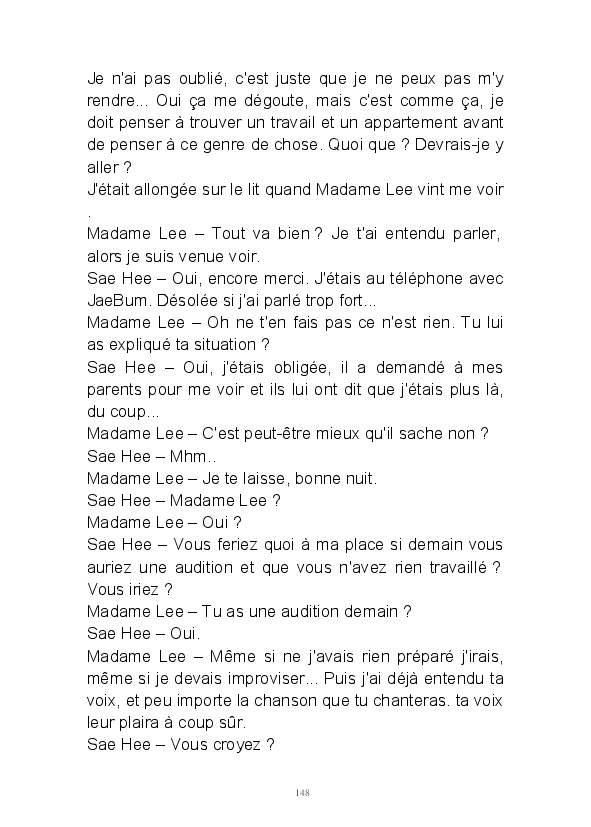 Je n'ai pas oublié, c'est juste que je ne peux pas m'y rendre... Oui ça me dégoute, mais c'est comme ça, je doit penser à trouver un travail et un appartement avant de penser à ce genre de chose. Quoi que ? Devrais-je y aller ?
J'était allongée sur le lit quand Madame Lee vint me voir .
Madame Lee – Tout va bien ? Je t'ai entendu parler, alors je suis venue voir.
Sae Hee – Oui, encore merci. J'étais au téléphone avec JaeBum. Désolée si j'ai parlé trop fort...
Madame Lee – Oh ne t'en fais pas ce n'est rien. Tu lui as expliqué ta situation ?
Sae Hee – Oui, j'étais obligée, il a demandé à mes parents pour me voir et ils lui ont dit que j'étais plus là, du coup...
Madame Lee – C'est peut-être mieux qu'il sache non ?
Sae Hee – Mhm..
Madame Lee – Je te laisse, bonne nuit.
Sae Hee – Madame Lee ?
Madame Lee – Oui ?
Sae Hee – Vous feriez quoi à ma place si demain vous auriez une audition et que vous n'avez rien travaillé ? Vous iriez ?
Madame Lee – Tu as une audition demain ?
Sae Hee – Oui.
Madame Lee – Même si ne j'avais rien préparé j'irais, même si je devais improviser... Puis j'ai déjà entendu ta voix, et peu importe la chanson que tu chanteras. ta voix leur plaira à coup sûr.
Sae Hee – Vous croyez ?

148